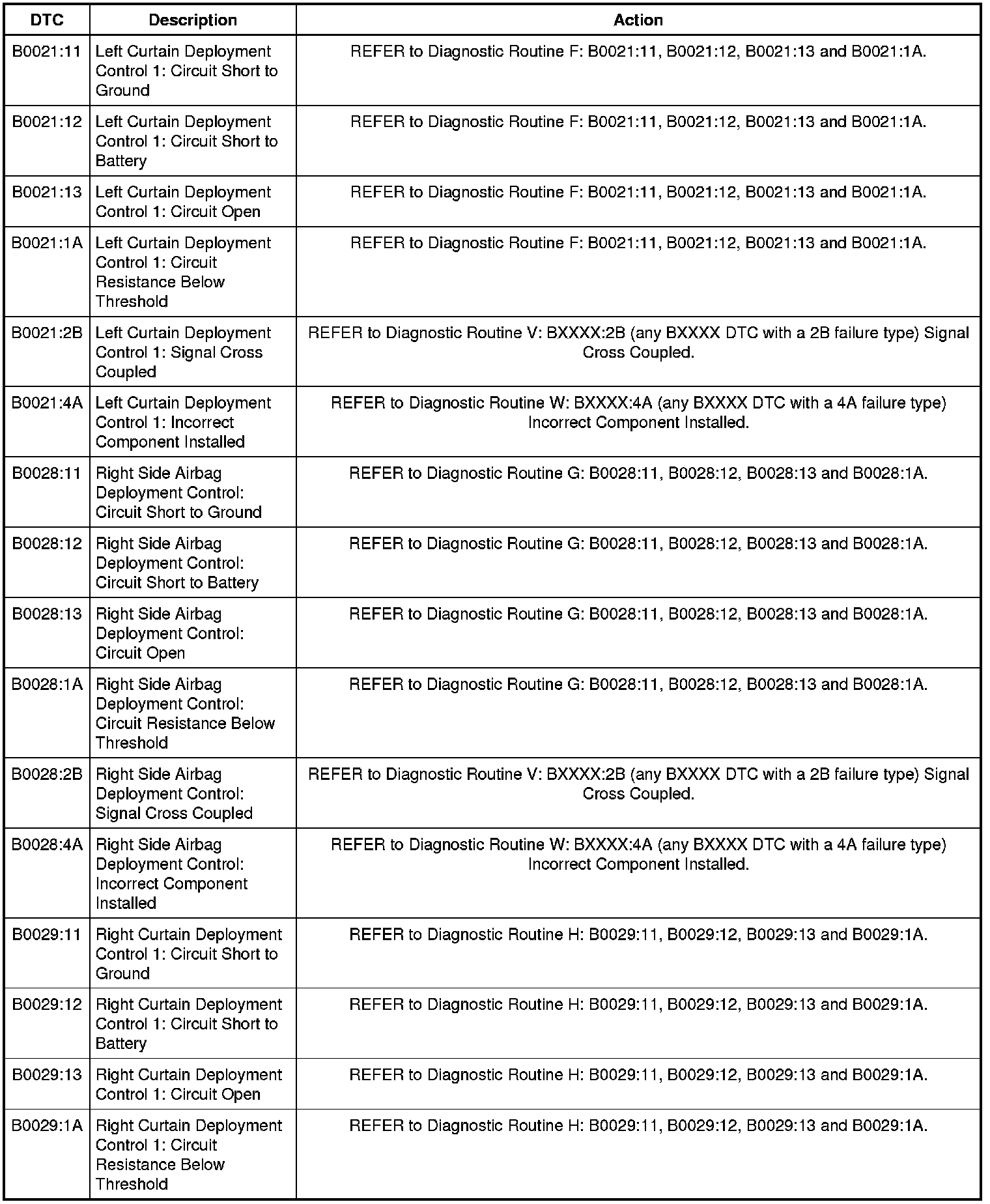 | DTC | Description | Action |
|---|---|---|
| B0021:11 | Left Curtain Deployment Control 1: Circuit Short to Ground | REFER to Diagnostic Routine F: B0021:11, B0021:12, B0021:13 and B0021:1A. |
| B0021:12 | Left Curtain Deployment Control 1: Circuit Short to Battery | REFER to Diagnostic Routine F: B0021:11, B0021:12, B0021:13 and B0021:1A. |
| B0021:13 | Left Curtain Deployment Control 1: Circuit Open | REFER to Diagnostic Routine F: B0021:11, B0021:12, B0021:13 and B0021:1A. |
| B0021:1A | Left Curtain Deployment Control 1: Circuit Resistance Below Threshold | REFER to Diagnostic Routine F: B0021:11, B0021:12, B0021:13 and B0021:1A. |
| B0021:2B | Left Curtain Deployment Control 1: Signal Cross Coupled | REFER to Diagnostic Routine V: BXXXX:2B (any BXXXX DTC with a 2B failure type) Signal Cross Coupled. |
| B0021:4A | Left Curtain Deployment Control 1: Incorrect Component Installed | REFER to Diagnostic Routine W: BXXXX:4A (any BXXXX DTC with a 4A failure type) Incorrect Component Installed. |
| B0028:11 | Right Side Airbag Deployment Control: Circuit Short to Ground | REFER to Diagnostic Routine G: B0028:11, B0028:12, B0028:13 and B0028:1A. |
| B0028:12 | Right Side Airbag Deployment Control: Circuit Short to Battery | REFER to Diagnostic Routine G: B0028:11, B0028:12, B0028:13 and B0028:1A. |
| B0028:13 | Right Side Airbag Deployment Control: Circuit Open | REFER to Diagnostic Routine G: B0028:11, B0028:12, B0028:13 and B0028:1A. |
| B0028:1A | Right Side Airbag Deployment Control: Circuit Resistance Below Threshold | REFER to Diagnostic Routine G: B0028:11, B0028:12, B0028:13 and B0028:1A. |
| B0028:2B | Right Side Airbag Deployment Control: Signal Cross Coupled | REFER to Diagnostic Routine V: BXXXX:2B (any BXXXX DTC with a 2B failure type) Signal Cross Coupled. |
| B0028:4A | Right Side Airbag Deployment Control: Incorrect Component Installed | REFER to Diagnostic Routine W: BXXXX:4A (any BXXXX DTC with a 4A failure type) Incorrect Component Installed. |
| B0029:11 | Right Curtain Deployment Control 1: Circuit Short to Ground | REFER to Diagnostic Routine H: B0029:11, B0029:12, B0029:13 and B0029:1A. |
| B0029:12 | Right Curtain Deployment Control 1: Circuit Short to Battery | REFER to Diagnostic Routine H: B0029:11, B0029:12, B0029:13 and B0029:1A. |
| B0029:13 | Right Curtain Deployment Control 1: Circuit Open | REFER to Diagnostic Routine H: B0029:11, B0029:12, B0029:13 and B0029:1A. |
| B0029:1A | Right Curtain Deployment Control 1: Circuit Resistance Below Threshold | REFER to Diagnostic Routine H: B0029:11, B0029:12, B0029:13 and B0029:1A. |